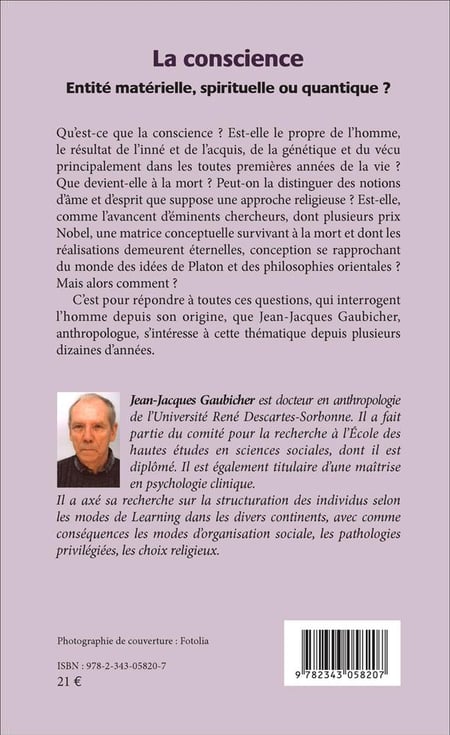 La conscience

Entité matérielle, spirituelle ou quantique ?

Qu'est-ce que la conscience ? Est-elle le propre de l'homme, le résultat de l'inné et de l'acquis, de la génétique et du vécu principalement dans les toutes premières années de la vie ? Que devient-elle à la mort ? Peut-on la distinguer des notions d'âme et d'esprit que suppose une approche religieuse ? Est-elle, comme l'avancent d'éminents chercheurs, dont plusieurs prix Nobel, une matrice conceptuelle survivant à la mort et dont les réalisations demeurent éternelles, conception se rapprochant du monde des idées de Platon et des philosophies orientales ? Mais alors comment ?

C'est pour répondre à toutes ces questions, qui interrogent l'homme depuis son origine, que Jean-Jacques Gaubicher, anthropologue, s'intéresse à cette thématique depuis plusieurs dizaines d'années.

Jean-Jacques Gaubicher est docteur en anthropologie de l'Université René Descartes-Sorbonne. Il a fait partie du comité pour la recherche à l'École des hautes études en sciences sociales, dont il est diplômé. Il est également titulaire d'une maîtrise en psychologie clinique.
Il a axé sa recherche sur la structuration des individus selon les modes de Learning dans les divers continents, avec comme conséquences les modes d'organisation sociale, les pathologies privilégiées, les choix religieux.

Photographie de couverture : Fotolia

ISBN : 978-2-343-05820-7
21 €

9 782343 058207